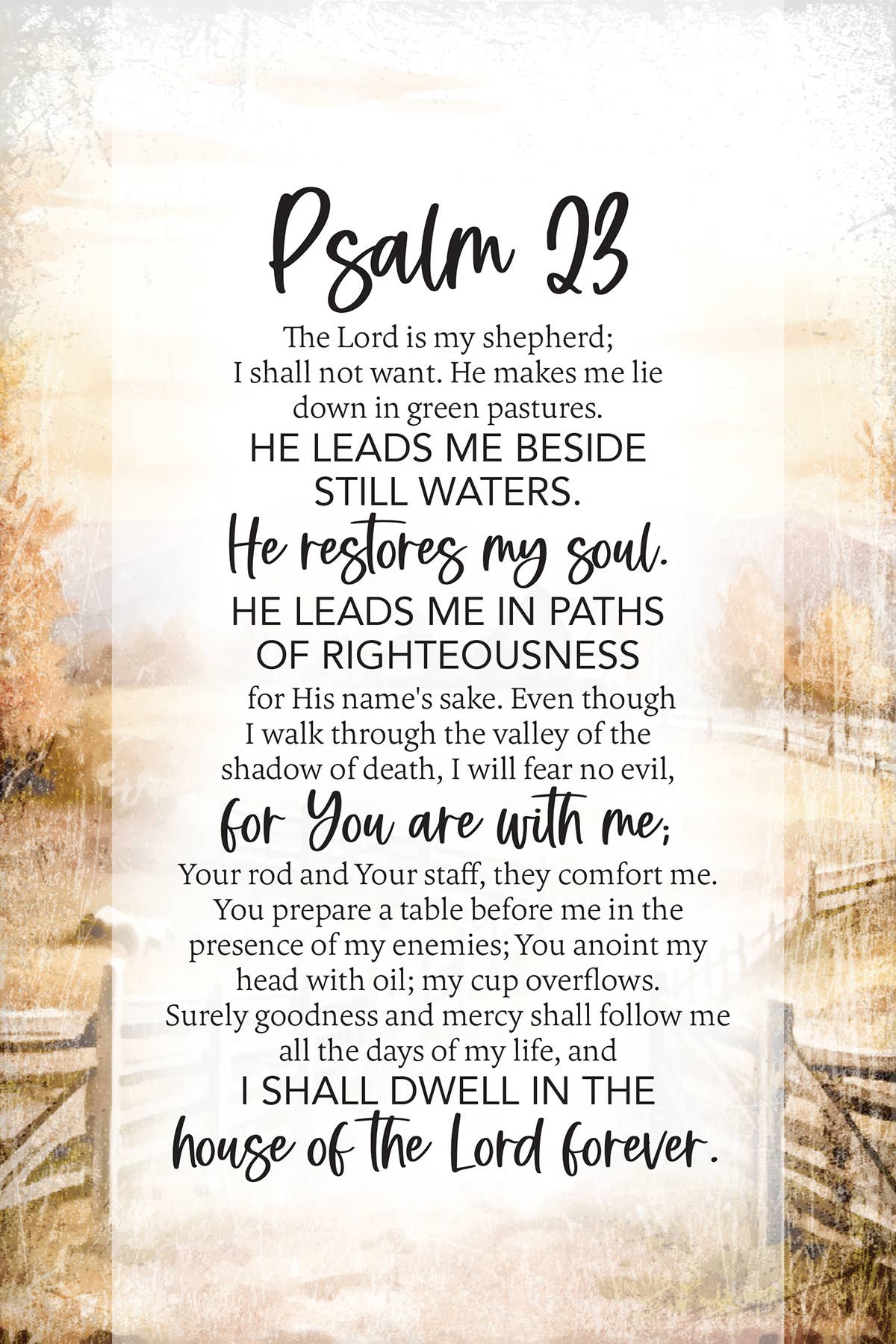 Psalm 23

The Lord is my shepherd; I shall not want. He makes me lie down in green pastures.

HE LEADS ME BESIDE STILL WATERS.

He restores my soul.

HE LEADS ME IN PATHS OF RIGHTEOUSNESS

for His name's sake. Even though I walk through the valley of the shadow of death, I will fear no evil,

for You are with me;

Your rod and Your staff, they comfort me. You prepare a table before me in the presence of my enemies; You anoint my head with oil; my cup overflows. Surely goodness and mercy shall follow me all the days of my life, and

I SHALL DWELL IN THE

house of the Lord forever.